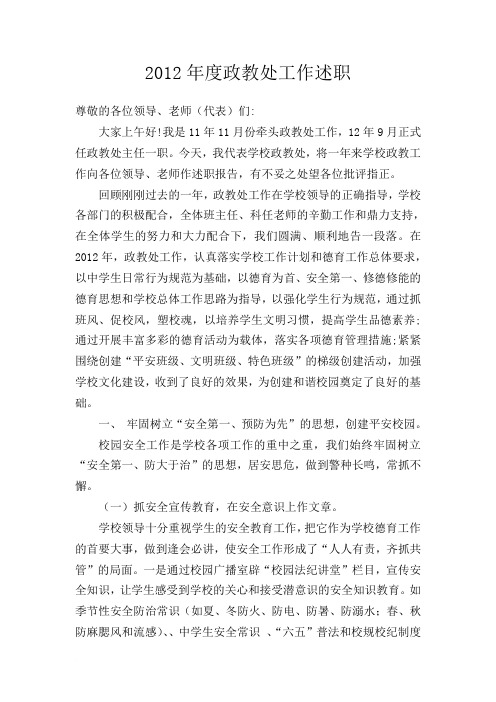 2012 年度政教处工作述职

尊敬的各位领导、老师（代表）们:

大家上午好!我是 11 年 11 月份牵头政教处工作，12 年 9 月正式任政教处主任一职。今天，我代表学校政教处，将一年来学校政教工作向各位领导、老师作述职报告，有不妥之处望各位批评指正。

回顾刚刚过去的一年，政教处工作在学校领导的正确指导，学校各部门的积极配合，全体班主任、科任老师的辛勤工作和鼎力支持，在全体学生的努力和大力配合下，我们圆满、顺利地告一段落。在 2012 年，政教处工作，认真落实学校工作计划和德育工作总体要求，以中学生日常行为规范为基础，以德育为首、安全第一、修德修能的德育思想和学校总体工作思路为指导，以强化学生行为规范，通过抓班风、促校风，塑校魂，以培养学生文明习惯，提高学生品德素养;通过开展丰富多彩的德育活动为载体，落实各项德育管理措施;紧紧围绕创建“平安班级、文明班级、特色班级”的梯级创建活动，加强学校文化建设，收到了良好的效果，为创建和谐校园奠定了良好的基础。

一、 牢固树立“安全第一、预防为先”的思想，创建平安校园。

校园安全工作是学校各项工作的重中之重，我们始终牢固树立“安全第一、防大于治”的思想，居安思危，做到警种长鸣，常抓不懈。

（一）抓安全宣传教育，在安全意识上作文章。

学校领导十分重视学生的安全教育工作，把它作为学校德育工作的首要大事，做到逢会必讲，使安全工作形成了“人人有责，齐抓共管”的局面。一是通过校园广播室辟“校园法纪讲堂”栏目，宣传安全知识，让学生感受到学校的关心和接受潜意识的安全知识教育。如季节性安全防治常识（如夏、冬防火、防电、防暑、防溺水;春、秋防麻腮风和流感）、、中学生安全常识 、“六五”普法和校规校纪制度